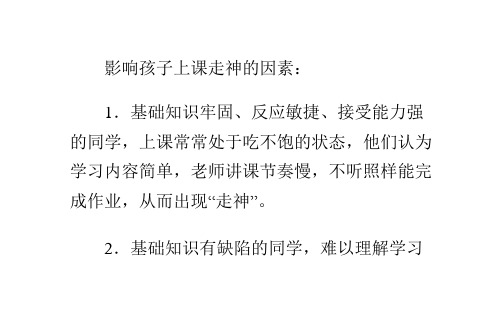 影响孩子上课走神的因素：

1．基础知识牢固、反应敏捷、接受能力强的同学，上课常常处于吃不饱的状态，他们认为学习内容简单，老师讲课节奏慢，不听照样能完成作业，从而出现“走神”。

2．基础知识有缺陷的同学，难以理解学习